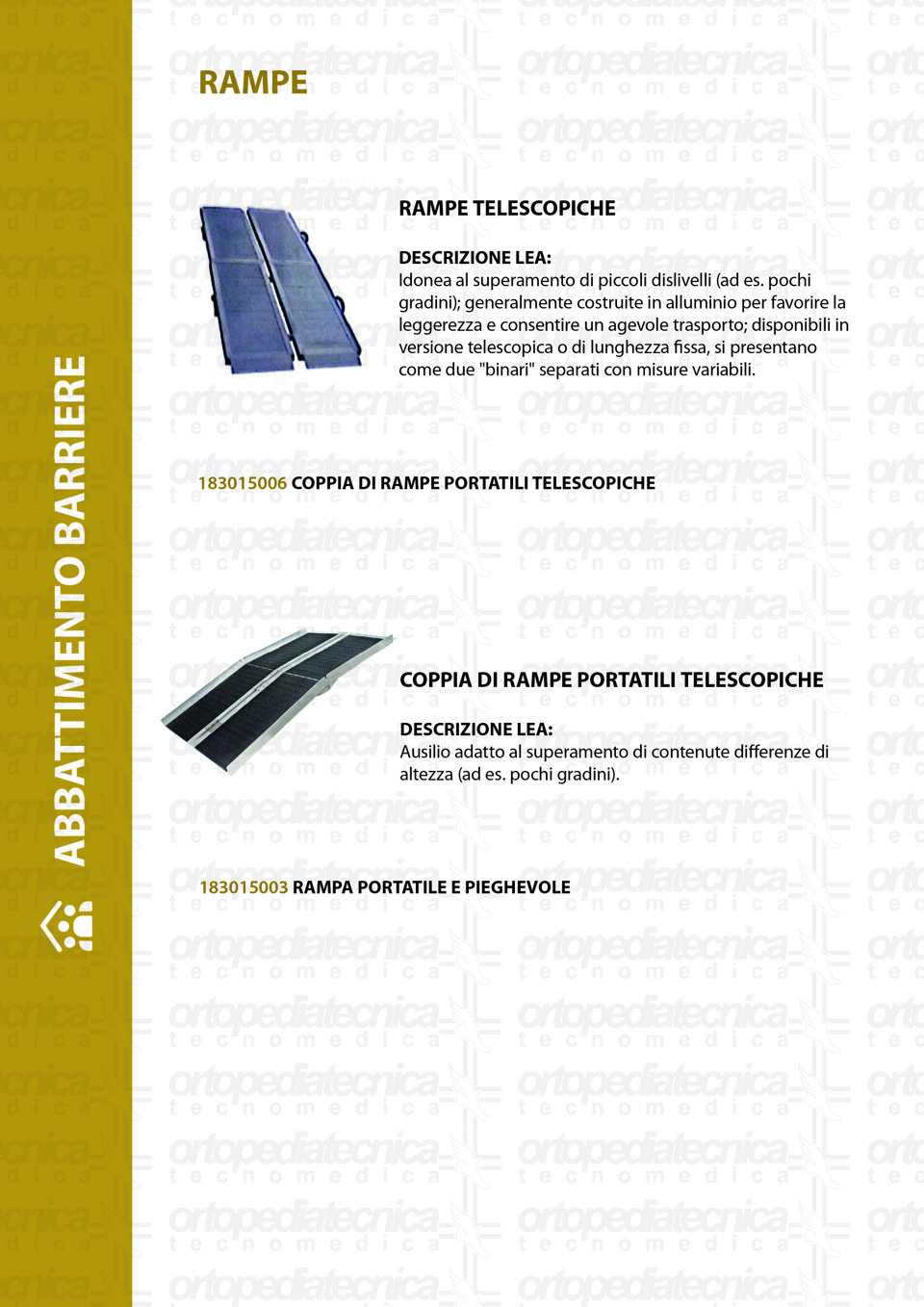 ABBATTIMENTO BARRIERE

RAMPE

RAMPE TELESCOPICHE

DESCRIZIONE LEA:
Idonea al superamento di piccoli dislivelli (ad es. pochi gradini); generalmente costruite in alluminio per favorire la leggerezza e consentire un agevole trasporto; disponibili in versione telescopica o di lunghezza fissa, si presentano come due "binari" separati con misure variabili.

183015006 COPPIA DI RAMPE PORTATILI TELESCOPICHE

COPPIA DI RAMPE PORTATILI TELESCOPICHE

DESCRIZIONE LEA:
Ausilio adatto al superamento di contenute differenze di altezza (ad es. pochi gradini).

183015003 RAMPA PORTATILE E PIEGHEVOLE

ortopediatecnica tecnomedica